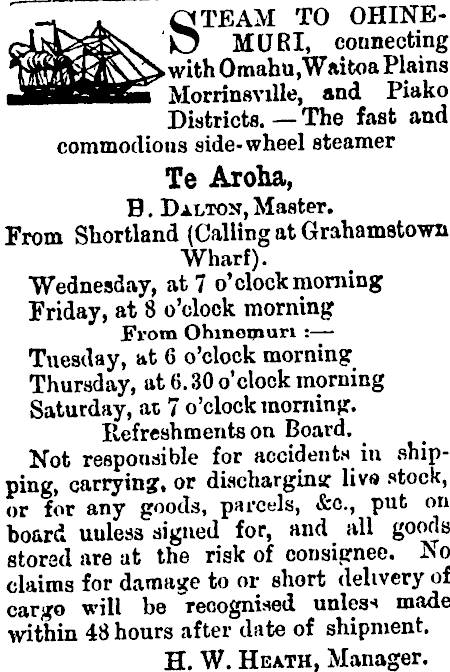 STEAM TO OHINEMURI, connecting with Omahu, Waitoa Plains Morrinsville, and Piako Districts. — The fast and commodious side-wheel steamer

Te Aroha,

B. DALTON, Master.

From Shortland (Calling at Grahamstown Wharf).

Wednesday, at 7 o'clock morning
Friday, at 8 o'clock morning

From Ohinemuri :—

Tuesday, at 6 o'clock morning
Thursday, at 6.30 o'clock morning
Saturday, at 7 o'clock morning.

Refreshments on Board.

Not responsible for accidents in shipping, carrying, or discharging live stock, or for any goods, parcels, &c., put on board unless signed for, and all goods stored are at the risk of consignee. No claims for damage to or short delivery of cargo will be recognised unless made within 48 hours after date of shipment.

H. W. HEATH, Manager.